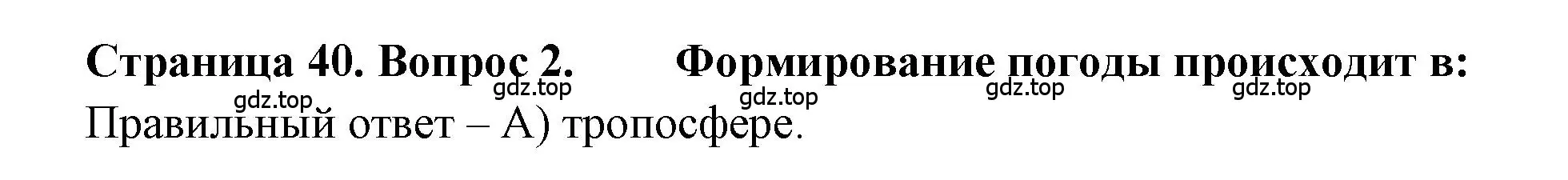 Страница 40. Вопрос 2. Формирование погоды происходит в:
gdz.top gdz.top gdz.top gdz.top gdz.top
Правильный ответ – А) тропосфере.